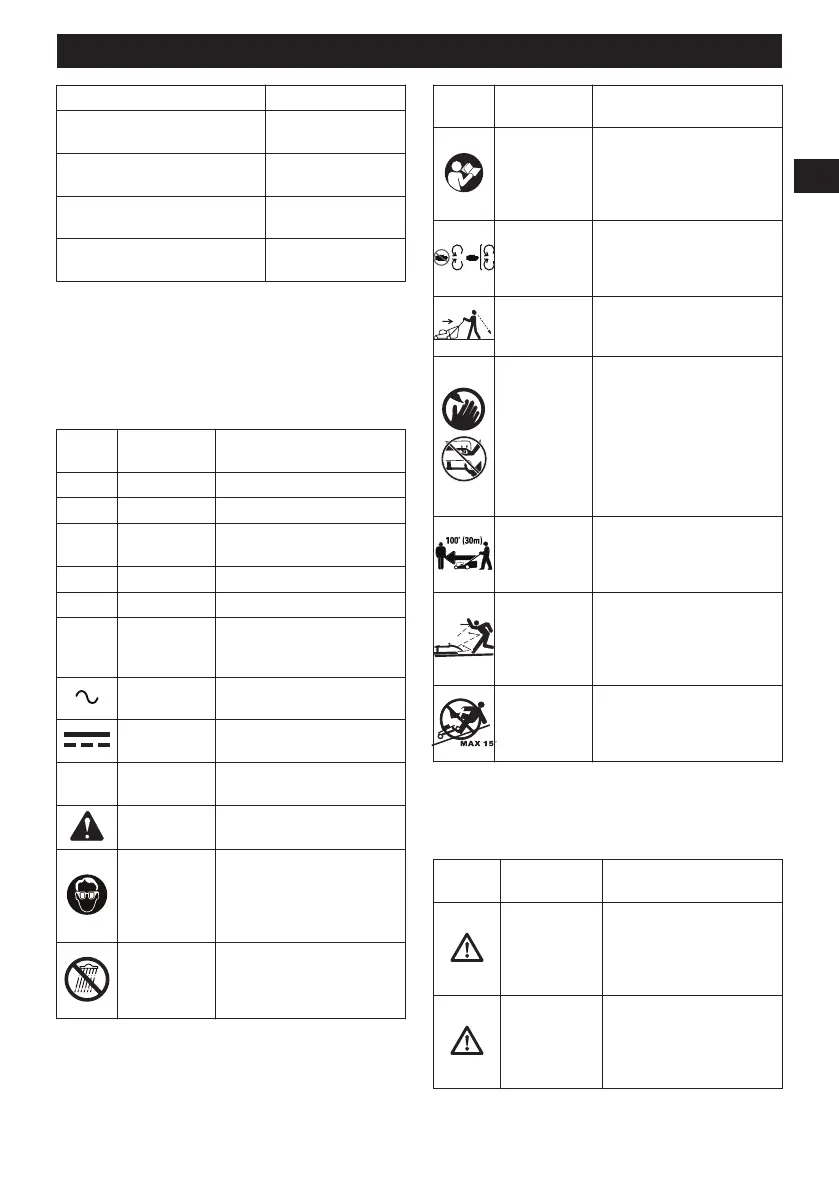 100' (30m)

MAX 15°